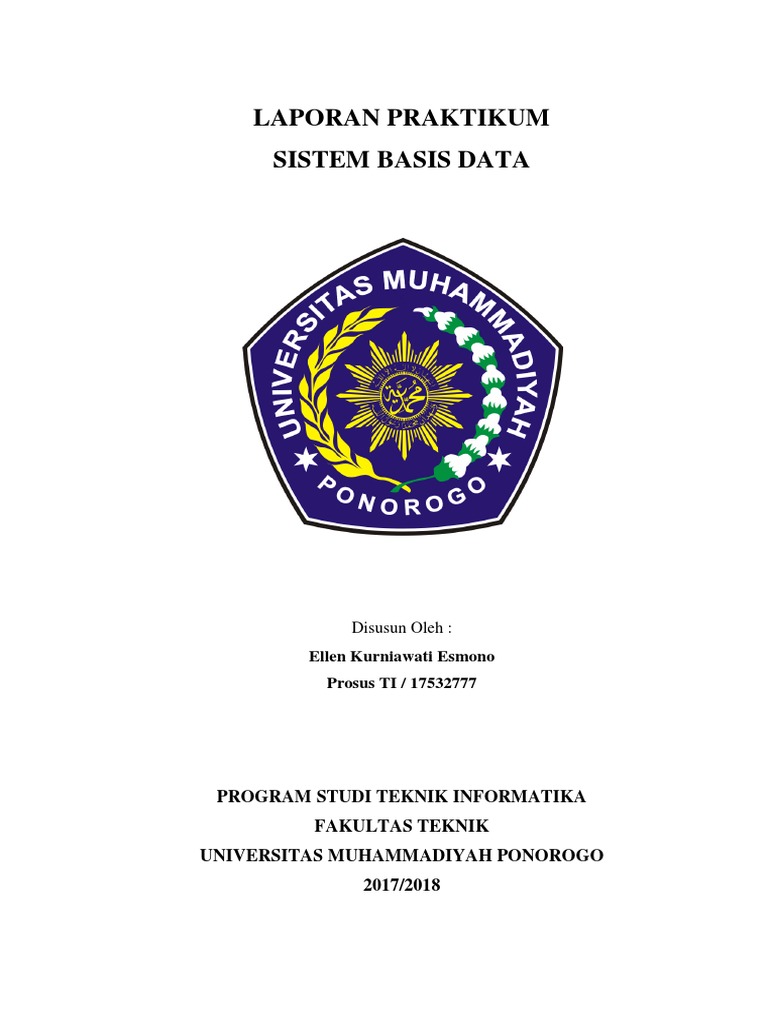 LAPORAN PRAKTIKUM
SISTEM BASIS DATA

UNIVERSITAS MUHAMMADIYAH
PONOROGO

محمد

Disusun Oleh :
Ellen Kurniawati Esmono
Prosus TI / 17532777

PROGRAM STUDI TEKNIK INFORMATIKA
FAKULTAS TEKNIK
UNIVERSITAS MUHAMMADIYAH PONOROGO
2017/2018